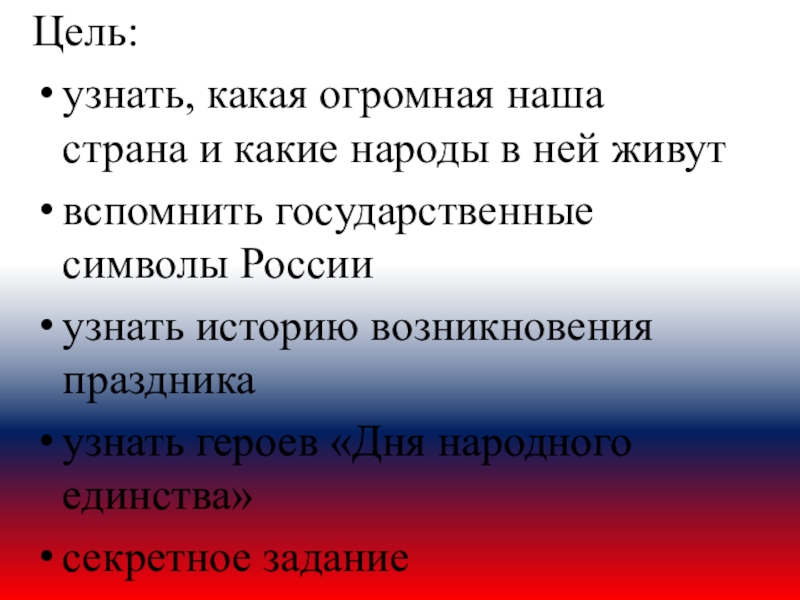 Цель:

• узнать, какая огромная наша страна и какие народы в ней живут
• вспомнить государственные символы России
• узнать историю возникновения праздника
• узнать героев «Дня народного единства»
• секретное задание